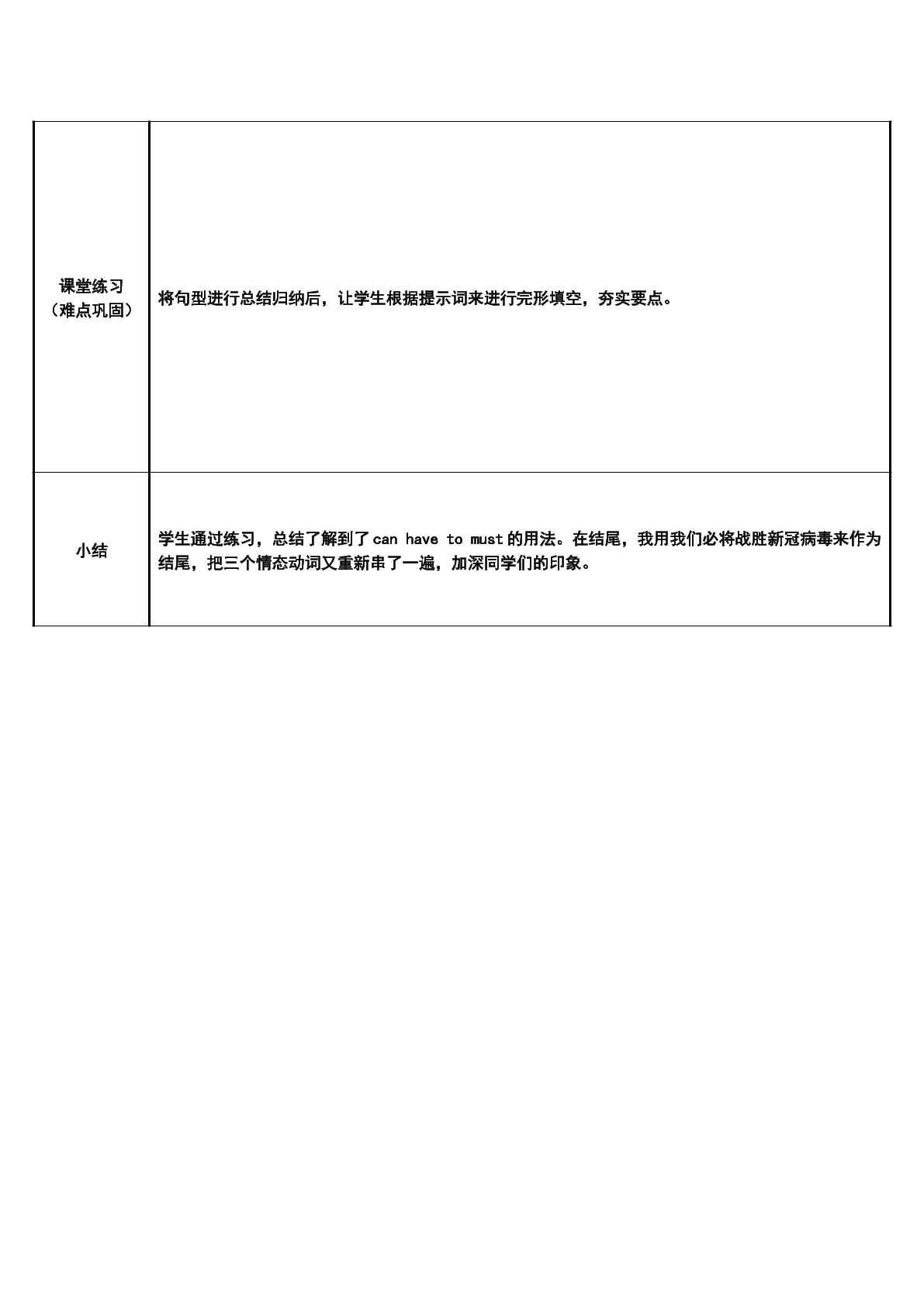 | 课堂练习（难点巩固） | 将句型进行总结归纳后，让学生根据提示词来进行完形填空，夯实要点。 |
|---|---|
| 小结 | 学生通过练习，总结了解到了can have to must的用法。在结尾，我用我们必将战胜新冠病毒来作为结尾，把三个情态动词又重新串了一遍，加深同学们的印象。 |